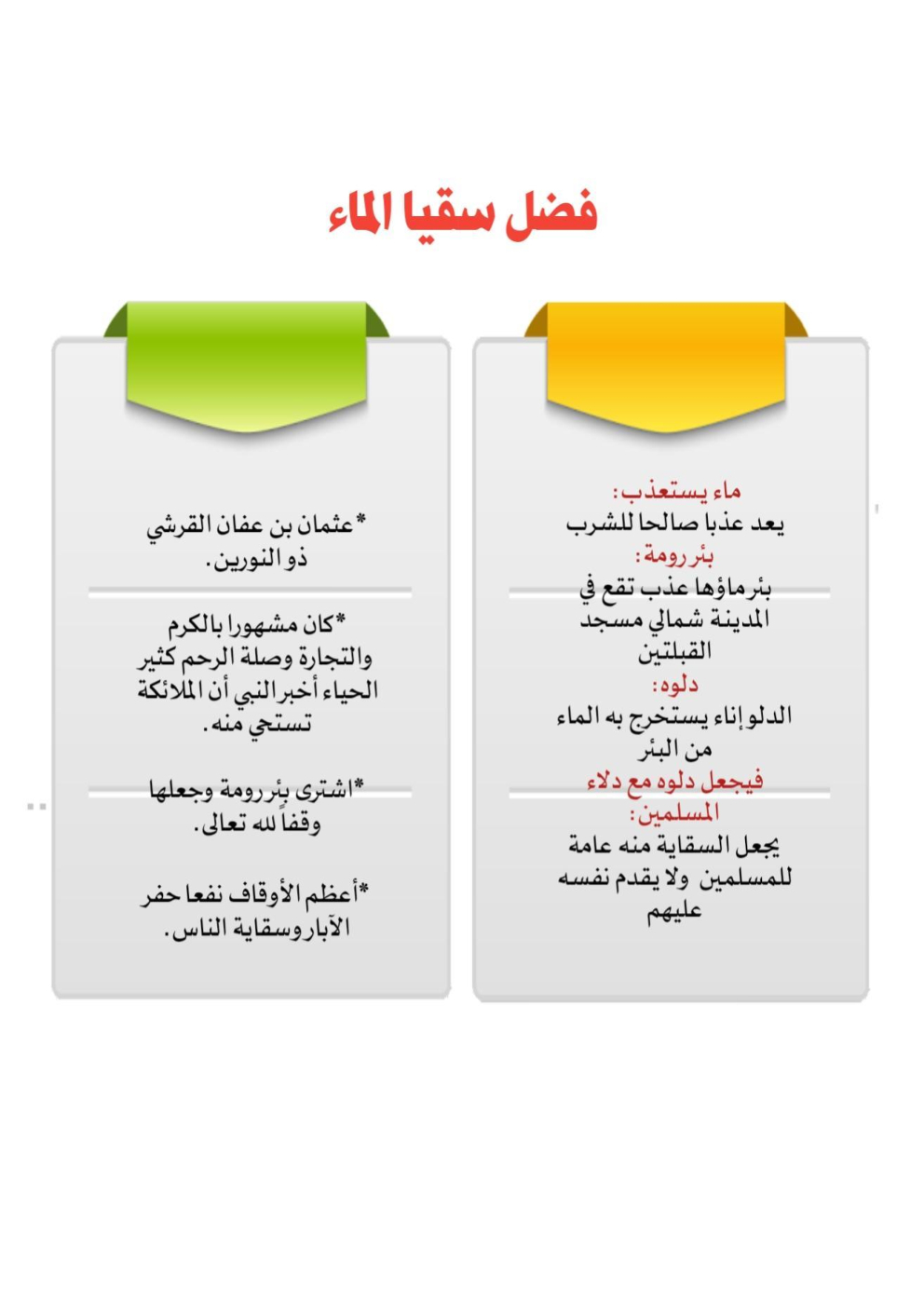 فضل سقيا الماء

ماء يستعذب:
يعد عذبا صالحا للشرب
بئر رومة:
بئر ماؤها عذب تقع في المدينة شمالي مسجد القبلتين
دلوه:
الدلو إناء يستخرج به الماء من البئر
فيجعل دلوه مع دلاء المسلمين:
يجعل السقاية منه عامة للمسلمين ولا يقدم نفسه عليهم

*عثمان بن عفان القرشي ذو النورين.

*كان مشهورا بالكرم والتجارة وصلة الرحم كثير الحياء أخبر النبي أن الملائكة تستحي منه.

*اشترى بئر رومة وجعلها وقفاً لله تعالى.

*أعظم الأوقاف نفعا حفر الآبار وسقاية الناس.